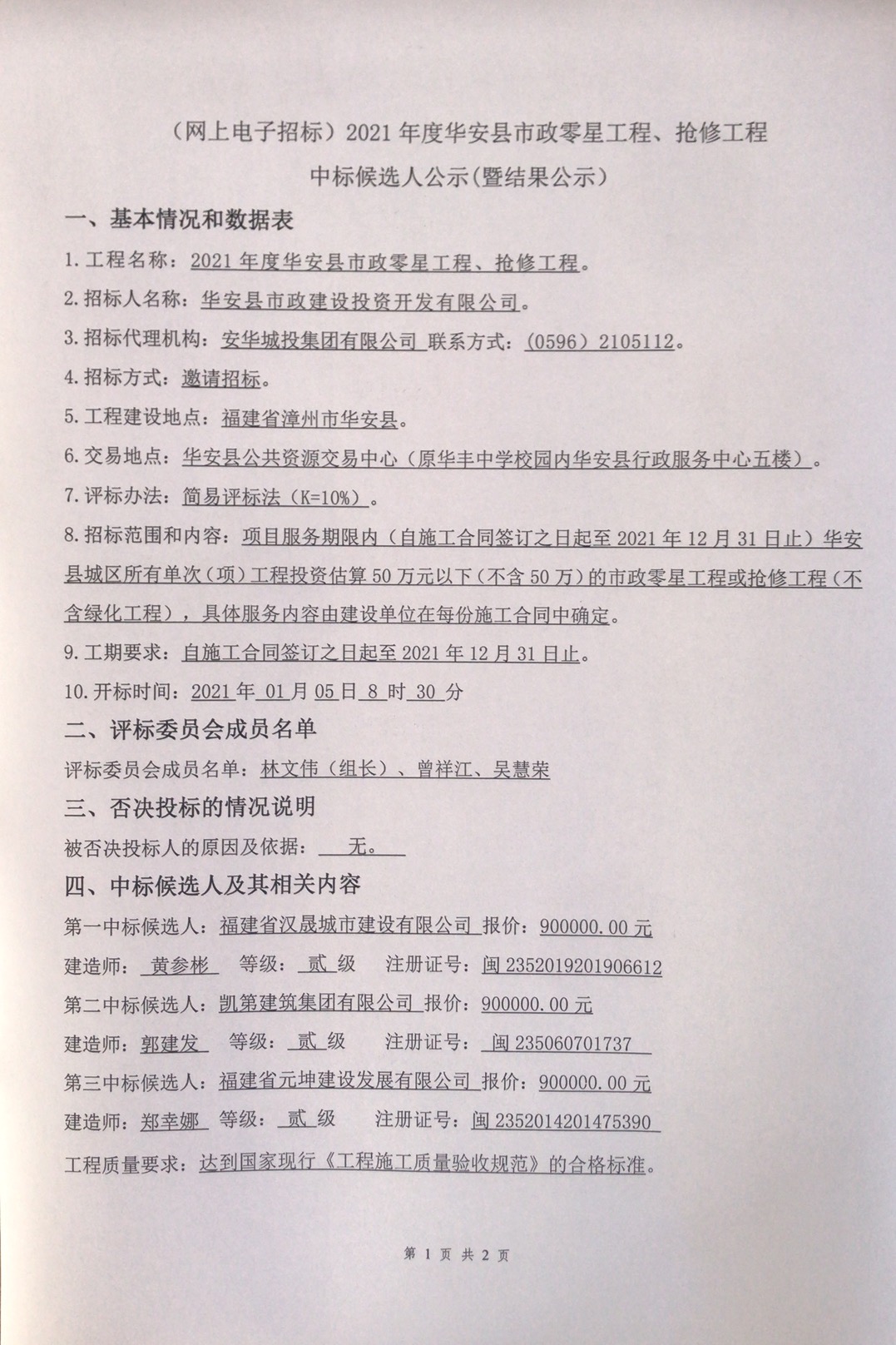 （网上电子招标）2021 年度华安县市政零星工程、抢修工程
中标候选人公示(暨结果公示)

一、基本情况和数据表

1. 工程名称：2021 年度华安县市政零星工程、抢修工程。

2. 招标人名称：华安县市政建设投资开发有限公司。

3. 招标代理机构：安华城投集团有限公司 联系方式：（0596）2105112。

4. 招标方式：邀请招标。

5. 工程建设地点：福建省漳州市华安县。

6. 交易地点：华安县公共资源交易中心（原华丰中学校园内华安县行政服务中心五楼）。

7. 评标办法：简易评标法（K=10%）。

8. 招标范围和内容：项目服务期限内（自施工合同签订之日起至 2021 年 12 月 31 日止）华安县城区所有单次（项）工程投资估算 50 万元以下（不含 50 万）的市政零星工程或抢修工程（不含绿化工程），具体服务内容由建设单位在每份施工合同中确定。

9. 工期要求：自施工合同签订之日起至 2021 年 12 月 31 日止。

10. 开标时间：2021 年 01 月 05 日 8 时 30 分

二、评标委员会成员名单

评标委员会成员名单：林文伟（组长）、曾祥江、吴慧荣

三、否决投标的情况说明

被否决投标人的原因及依据： 无。

四、中标候选人及其相关内容

第一中标候选人：福建省汉晟城市建设有限公司 报价：900000.00 元

建造师： 黄参彬 等级： 贰 级 注册证号：闽 2352019201906612

第二中标候选人：凯第建筑集团有限公司 报价：900000.00 元

建造师：郭建发 等级： 贰 级 注册证号： 闽 235060701737

第三中标候选人：福建省元坤建设发展有限公司 报价：900000.00 元

建造师：郑幸娜 等级： 贰 级 注册证号：闽 2352014201475390

工程质量要求：达到国家现行《工程施工质量验收规范》的合格标准。

第 1 页 共 2 页